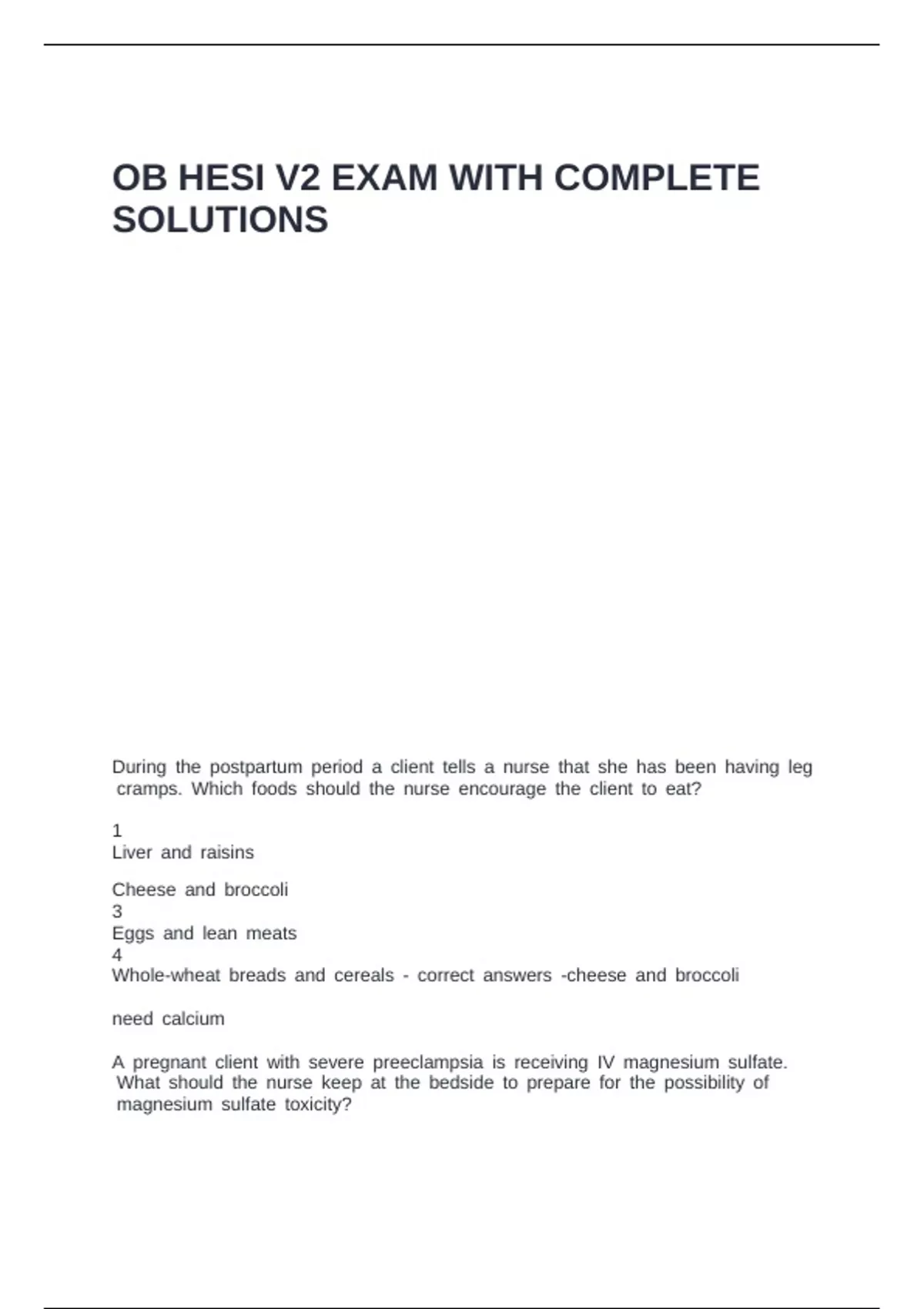 OB HESI V2 EXAM WITH COMPLETE SOLUTIONS

During the postpartum period a client tells a nurse that she has been having leg cramps. Which foods should the nurse encourage the client to eat?

1
Liver and raisins

Cheese and broccoli
3
Eggs and lean meats
4
Whole-wheat breads and cereals - correct answers -cheese and broccoli

need calcium

A pregnant client with severe preeclampsia is receiving IV magnesium sulfate. What should the nurse keep at the bedside to prepare for the possibility of magnesium sulfate toxicity?